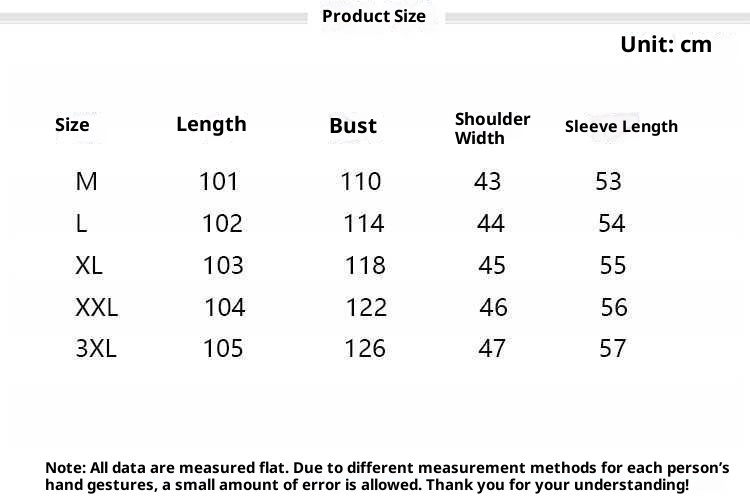 Product Size

Unit: cm

| Size | Length | Bust | Shoulder Width | Sleeve Length |
|---|---|---|---|---|
| M | 101 | 110 | 43 | 53 |
| L | 102 | 114 | 44 | 54 |
| XL | 103 | 118 | 45 | 55 |
| XXL | 104 | 122 | 46 | 56 |
| 3XL | 105 | 126 | 47 | 57 |

Note: All data are measured flat. Due to different measurement methods for each person's hand gestures, a small amount of error is allowed. Thank you for your understanding!